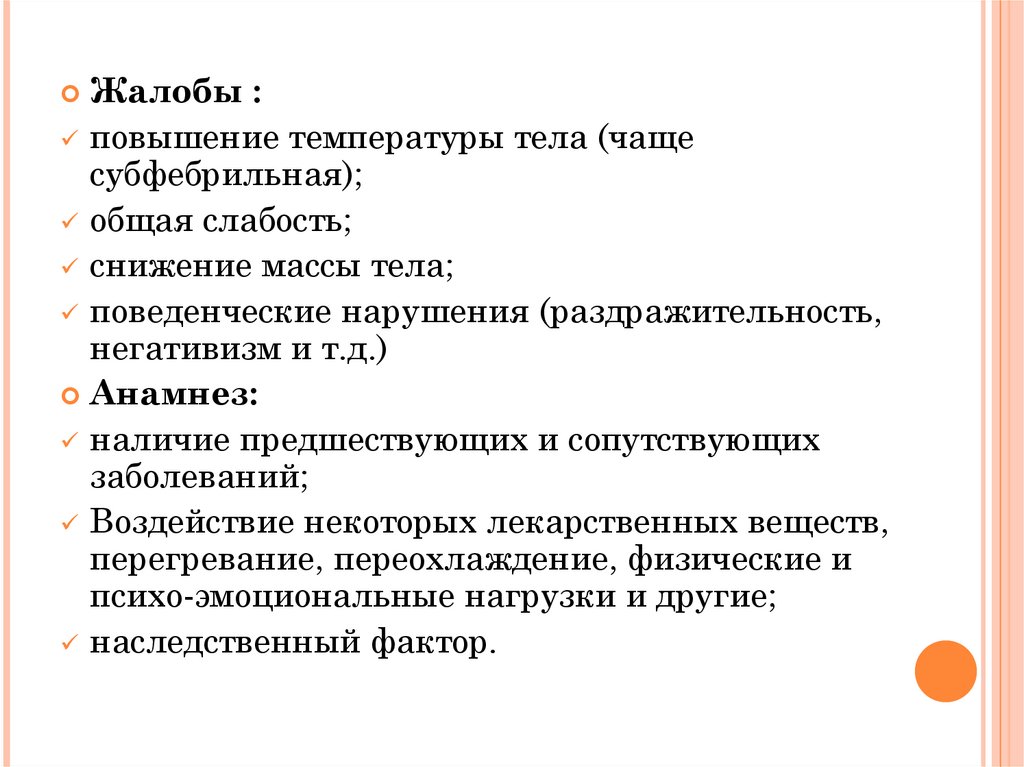 Жалобы :

повышение температуры тела (чаще субфебрильная);

общая слабость;

снижение массы тела;

поведенческие нарушения (раздражительность, негативизм и т.д.)

Анамнез:

наличие предшествующих и сопутствующих заболеваний;

Воздействие некоторых лекарственных веществ, перегревание, переохлаждение, физические и психо-эмоциональные нагрузки и другие;

наследственный фактор.